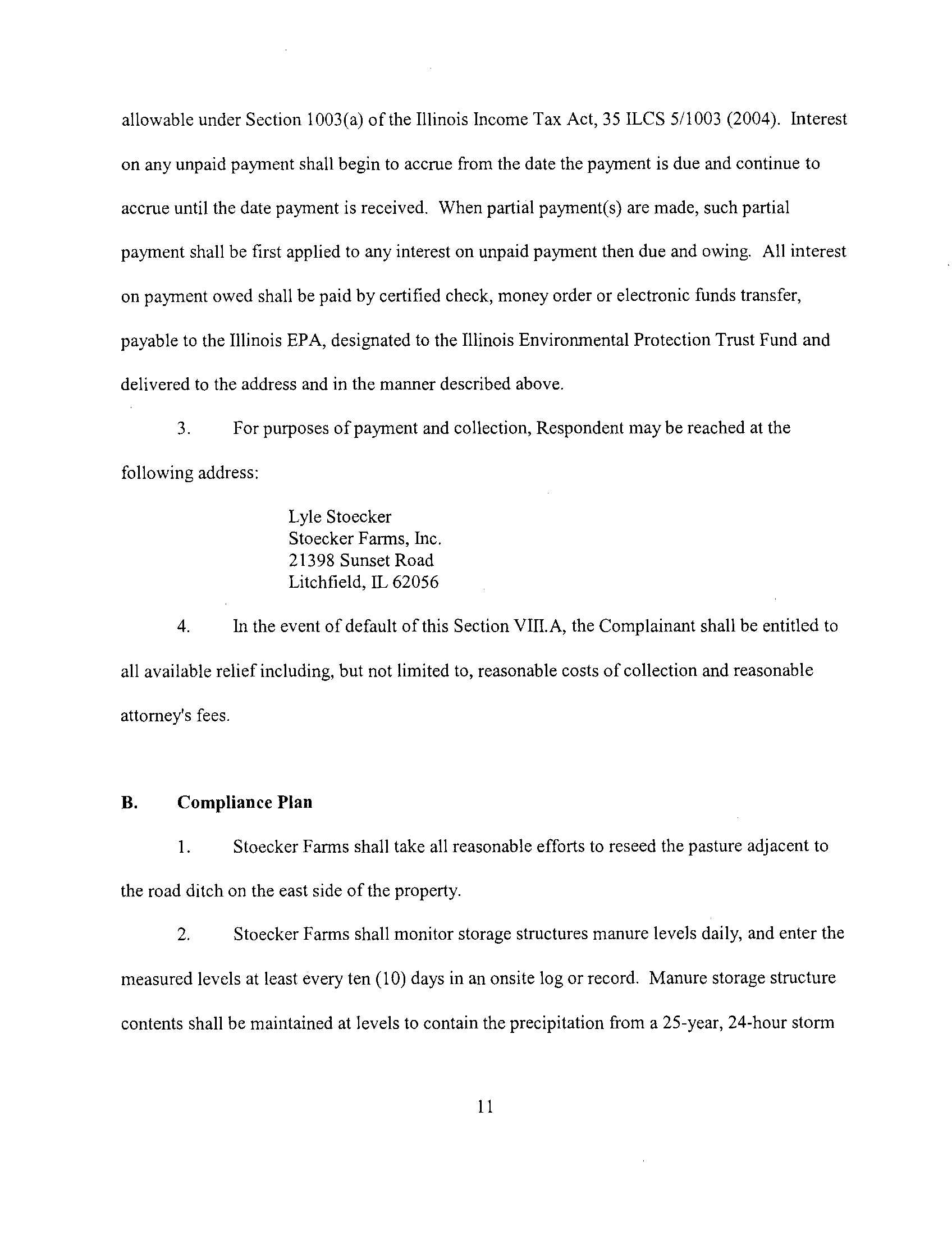 allowable under Section 1003(a) of the Illinois Income Tax Act, 35 ILCS 5/1003 (2004). Interest on any unpaid payment shall begin to accrue from the date the payment is due and continue to accrue until the date payment is received. When partial payment(s) are made, such partial payment shall be first applied to any interest on unpaid payment then due and owing. All interest on payment owed shall be paid by certified check, money order or electronic funds transfer, payable to the Illinois EPA, designated to the Illinois Environmental Protection Trust Fund and delivered to the address and in the manner described above.

3. For purposes of payment and collection, Respondent may be reached at the following address:

Lyle Stoecker
Stoecker Farms, Inc.
21398 Sunset Road
Litchfield, IL 62056

4. In the event of default of this Section VIII.A, the Complainant shall be entitled to all available relief including, but not limited to, reasonable costs of collection and reasonable attorney's fees.

B. Compliance Plan

1. Stoecker Farms shall take all reasonable efforts to reseed the pasture adjacent to the road ditch on the east side of the property.

2. Stoecker Farms shall monitor storage structures manure levels daily, and enter the measured levels at least every ten (10) days in an onsite log or record. Manure storage structure contents shall be maintained at levels to contain the precipitation from a 25-year, 24-hour storm

11